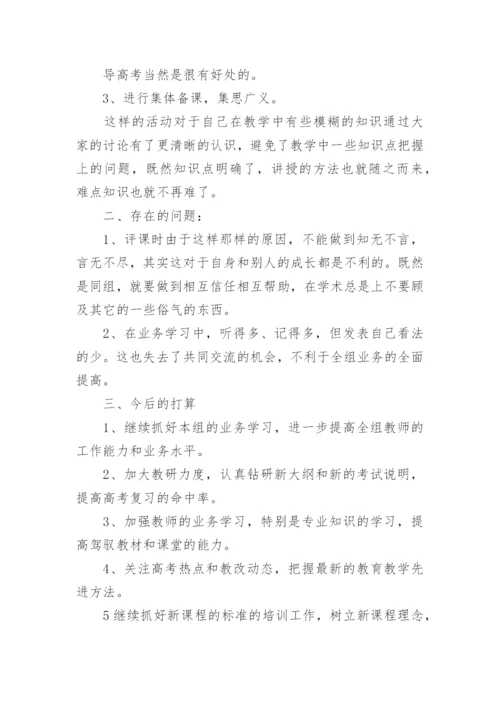 导高考当然是很有好处的。

3、进行集体备课，集思广义。

这样的活动对于自己在教学中有些模糊的知识通过大家的讨论有了更清晰的认识，避免了教学中一些知识点把握上的问题，既然知识点明确了，讲授的方法也就随之而来，难点知识也就不再难了。

二、存在的问题：

1、评课时由于这样那样的原因，不能做到知无不言，言无不尽，其实这对于自身和别人的成长都是不利的。既然是同组，就要做到相互信任相互帮助，在学术总是上不要顾及其它的一些俗气的东西。

2、在业务学习中，听得多、记得多，但发表自己看法的少。这也失去了共同交流的机会，不利于全组业务的全面提高。

三、今后的打算

1、继续抓好本组的业务学习，进一步提高全组教师的工作能力和业务水平。

2、加大教研力度，认真钻研新大纲和新的考试说明，提高高考复习的命中率。

3、加强教师的业务学习，特别是专业知识的学习，提高驾驭教材和课堂的能力。

4、关注高考热点和教改动态，把握最新的教育教学先进方法。

5继续抓好新课程的标准的培训工作，树立新课程理念，